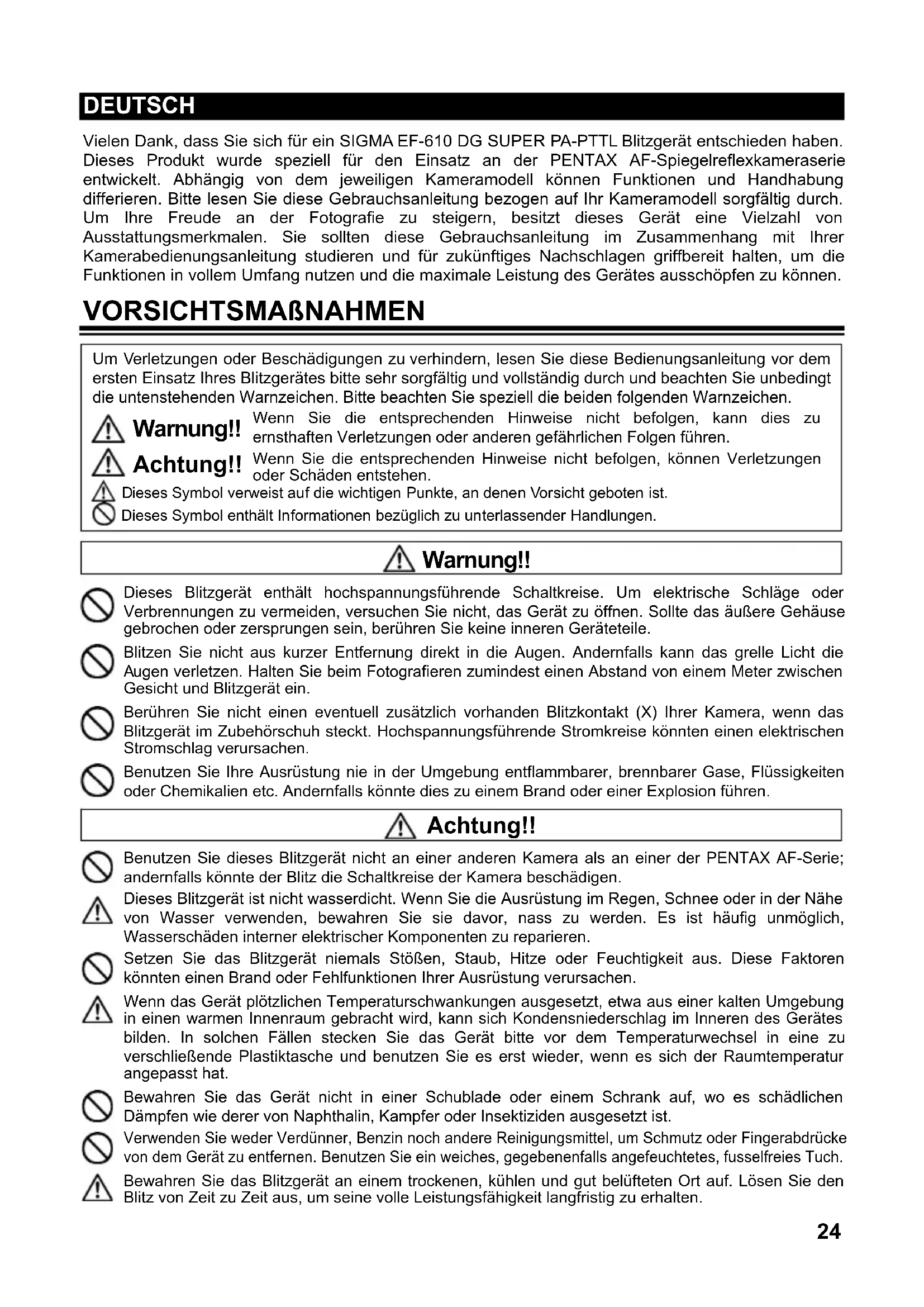 DEUTSCH

Vielen Dank, dass Sie sich für ein SIGMA EF-610 DG SUPER PA-PTTL Blitzgerät entschieden haben. Dieses Produkt wurde speziell für den Einsatz an der PENTAX AF-Spiegelreflexkameraserie entwickelt. Abhängig von dem jeweiligen Kameramodell können Funktionen und Handhabung differieren. Bitte lesen Sie diese Gebrauchsanleitung bezogen auf Ihr Kameramodell sorgfältig durch. Um Ihre Freude an der Fotografie zu steigern, besitzt dieses Gerät eine Vielzahl von Ausstattungsmerkmalen. Sie sollten diese Gebrauchsanleitung im Zusammenhang mit Ihrer Kamerabedienungsanleitung studieren und für zukünftiges Nachschlagen griffbereit halten, um die Funktionen in vollem Umfang nutzen und die maximale Leistung des Gerätes ausschöpfen zu können.

VORSICHTSMAßNAHMEN

Um Verletzungen oder Beschädigungen zu verhindern, lesen Sie diese Bedienungsanleitung vor dem ersten Einsatz Ihres Blitzgerätes bitte sehr sorgfältig und vollständig durch und beachten Sie unbedingt die untenstehenden Warnzeichen. Bitte beachten Sie speziell die beiden folgenden Warnzeichen.

Warnung!! Wenn Sie die entsprechenden Hinweise nicht befolgen, kann dies zu ernsthaften Verletzungen oder anderen gefährlichen Folgen führen.

Achtung!! Wenn Sie die entsprechenden Hinweise nicht befolgen, können Verletzungen oder Schäden entstehen.

Dieses Symbol verweist auf die wichtigen Punkte, an denen Vorsicht geboten ist.

Dieses Symbol enthält Informationen bezüglich zu unterlassender Handlungen.

Warnung!!

Dieses Blitzgerät enthält hochspannungsführende Schaltkreise. Um elektrische Schläge oder Verbrennungen zu vermeiden, versuchen Sie nicht, das Gerät zu öffnen. Sollte das äußere Gehäuse gebrochen oder zersprungen sein, berühren Sie keine inneren Geräteteile.

Blitzen Sie nicht aus kurzer Entfernung direkt in die Augen. Andernfalls kann das grelle Licht die Augen verletzen. Halten Sie beim Fotografieren zumindest einen Abstand von einem Meter zwischen Gesicht und Blitzgerät ein.

Berühren Sie nicht einen eventuell zusätzlich vorhanden Blitzkontakt (X) Ihrer Kamera, wenn das Blitzgerät im Zubehörschuh steckt. Hochspannungsführende Stromkreise könnten einen elektrischen Stromschlag verursachen.

Benutzen Sie Ihre Ausrüstung nie in der Umgebung entflammbarer, brennbarer Gase, Flüssigkeiten oder Chemikalien etc. Andernfalls könnte dies zu einem Brand oder einer Explosion führen.

Achtung!!

Benutzen Sie dieses Blitzgerät nicht an einer anderen Kamera als an einer der PENTAX AF-Serie; andernfalls könnte der Blitz die Schaltkreise der Kamera beschädigen.

Dieses Blitzgerät ist nicht wasserdicht. Wenn Sie die Ausrüstung im Regen, Schnee oder in der Nähe von Wasser verwenden, bewahren Sie sie davor, nass zu werden. Es ist häufig unmöglich, Wasserschäden interner elektrischer Komponenten zu reparieren.

Setzen Sie das Blitzgerät niemals Stößen, Staub, Hitze oder Feuchtigkeit aus. Diese Faktoren könnten einen Brand oder Fehlfunktionen Ihrer Ausrüstung verursachen.

Wenn das Gerät plötzlichen Temperaturschwankungen ausgesetzt, etwa aus einer kalten Umgebung in einen warmen Innenraum gebracht wird, kann sich Kondensniederschlag im Inneren des Gerätes bilden. In solchen Fällen stecken Sie das Gerät bitte vor dem Temperaturwechsel in eine zu verschließende Plastiktasche und benutzen Sie es erst wieder, wenn es sich der Raumtemperatur angepasst hat.

Bewahren Sie das Gerät nicht in einer Schublade oder einem Schrank auf, wo es schädlichen Dämpfen wie derer von Naphthalin, Kampfer oder Insektiziden ausgesetzt ist.

Verwenden Sie weder Verdünner, Benzin noch andere Reinigungsmittel, um Schmutz oder Fingerabdrücke von dem Gerät zu entfernen. Benutzen Sie ein weiches, gegebenenfalls angefeuchtetes, fusselfreies Tuch.

Bewahren Sie das Blitzgerät an einem trockenen, kühlen und gut belüfteten Ort auf. Lösen Sie den Blitz von Zeit zu Zeit aus, um seine volle Leistungsfähigkeit langfristig zu erhalten.

24